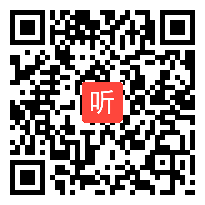 听